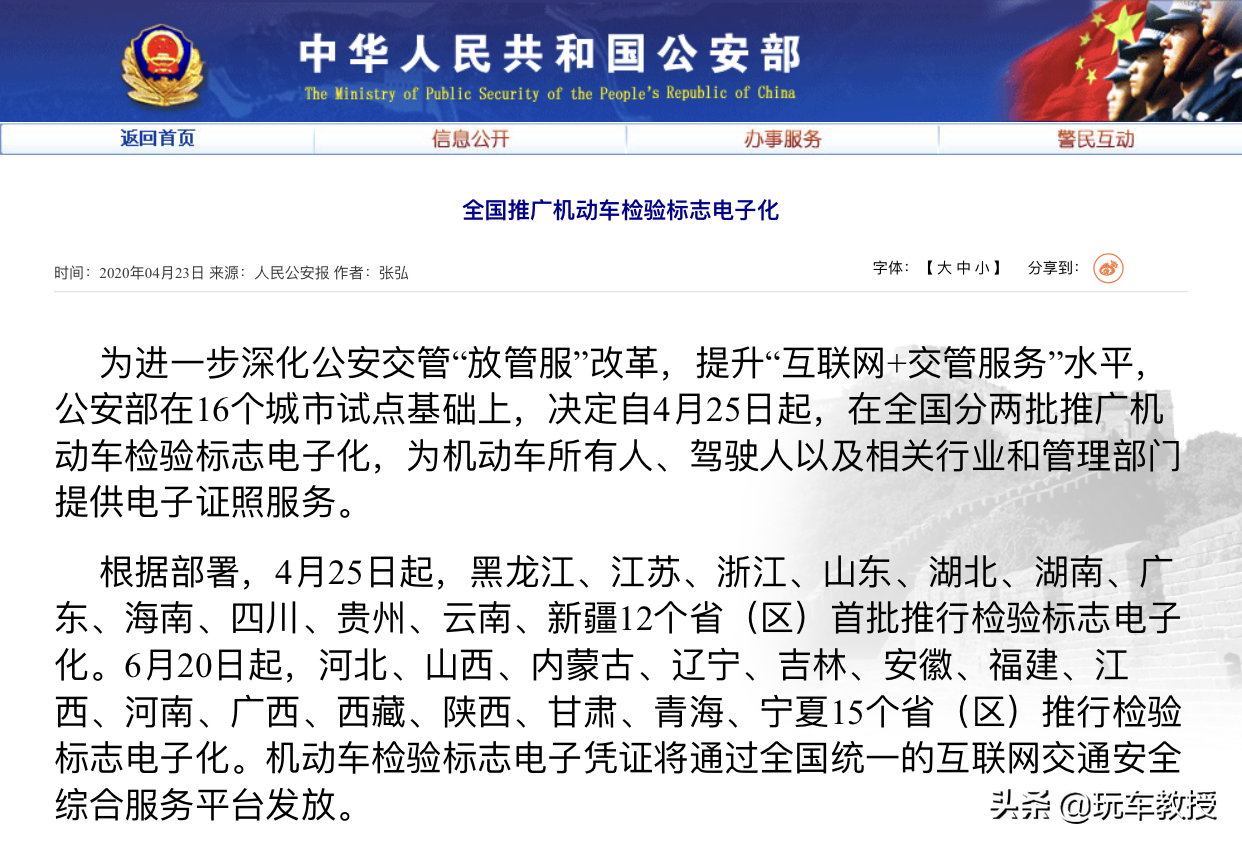 中华人民共和国公安部
The Ministry of Public Security of the People's Republic of China

返回首页 信息公开 办事服务 警民互动

全国推广机动车检验标志电子化

时间：2020年04月23日 来源：人民公安报 作者：张弘

字体：【大 中 小】 分享到：

为进一步深化公安交管“放管服”改革，提升“互联网+交管服务”水平，公安部在16个城市试点基础上，决定自4月25日起，在全国分两批推广机动车检验标志电子化，为机动车所有人、驾驶人以及相关行业和管理部门提供电子证照服务。

根据部署，4月25日起，黑龙江、江苏、浙江、山东、湖北、湖南、广东、海南、四川、贵州、云南、新疆12个省（区）首批推行检验标志电子化。6月20日起，河北、山西、内蒙古、辽宁、吉林、安徽、福建、江西、河南、广西、西藏、陕西、甘肃、青海、宁夏15个省（区）推行检验标志电子化。机动车检验标志电子凭证将通过全国统一的互联网交通安全综合服务平台发放。

头条 @玩车教授